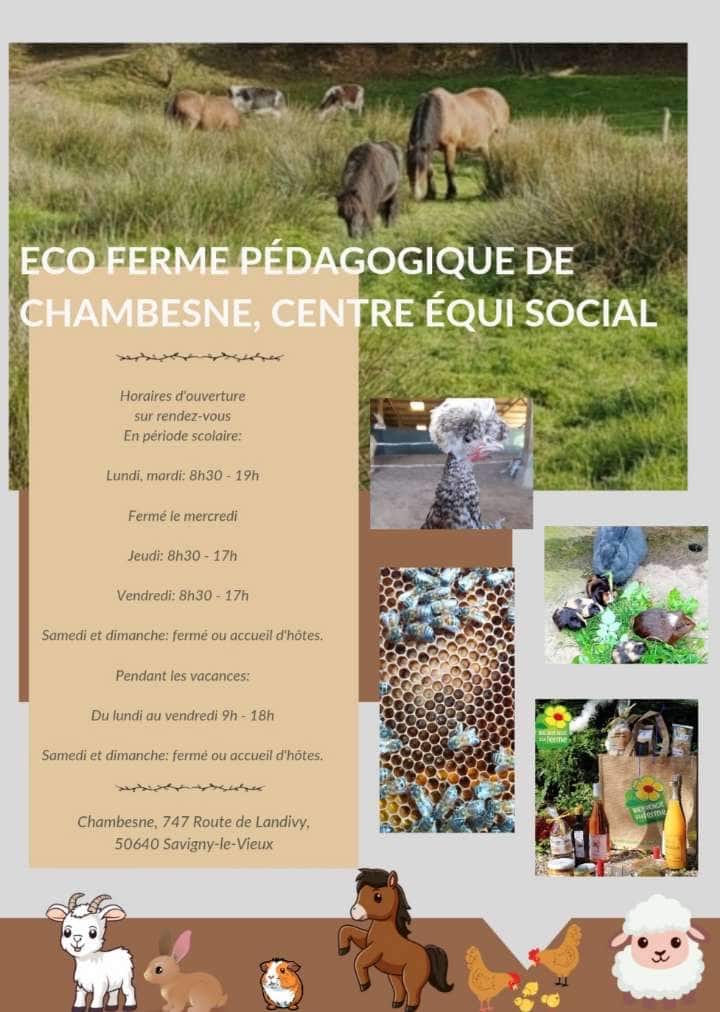 ECO FERME PÉDAGOGIQUE DE CHAMBESNE, CENTRE ÉQUI SOCIAL

Horaires d'ouverture
sur rendez-vous
En période scolaire:

Lundi, mardi: 8h30 - 19h

Fermé le mercredi

Jeudi: 8h30 - 17h

Vendredi: 8h30 - 17h

Samedi et dimanche: fermé ou accueil d'hôtes.

Pendant les vacances:

Du lundi au vendredi 9h - 18h

Samedi et dimanche: fermé ou accueil d'hôtes.

Chambesne, 747 Route de Landivy,
50640 Savigny-le-Vieux